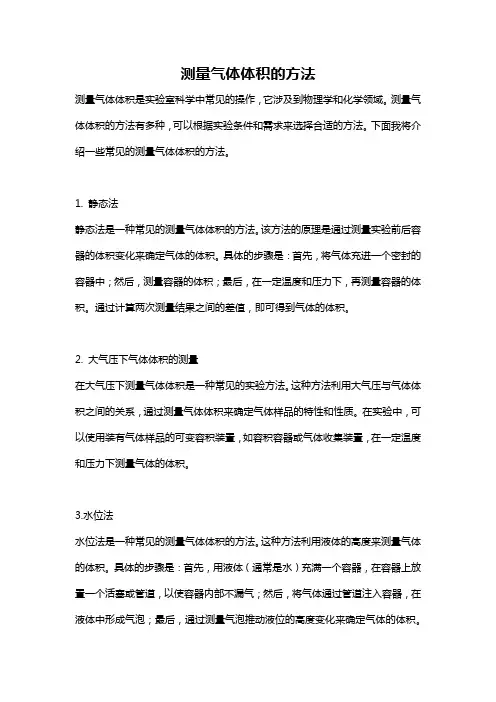 测量气体体积的方法

测量气体体积是实验室科学中常见的操作，它涉及到物理学和化学领域。测量气体体积的方法有多种，可以根据实验条件和需求来选择合适的方法。下面我将介绍一些常见的测量气体体积的方法。

1. 静态法
静态法是一种常见的测量气体体积的方法。该方法的原理是通过测量实验前后容器的体积变化来确定气体的体积。具体的步骤是：首先，将气体充进一个密封的容器中；然后，测量容器的体积；最后，在一定温度和压力下，再测量容器的体积。通过计算两次测量结果之间的差值，即可得到气体的体积。

2. 大气压下气体体积的测量
在大气压下测量气体体积是一种常见的实验方法。这种方法利用大气压与气体体积之间的关系，通过测量气体体积来确定气体样品的特性和性质。在实验中，可以使用装有气体样品的可变容积装置，如容积容器或气体收集装置，在一定温度和压力下测量气体的体积。

3.水位法
水位法是一种常见的测量气体体积的方法。这种方法利用液体的高度来测量气体的体积。具体的步骤是：首先，用液体（通常是水）充满一个容器，在容器上放置一个活塞或管道，以使容器内部不漏气；然后，将气体通过管道注入容器，在液体中形成气泡；最后，通过测量气泡推动液位的高度变化来确定气体的体积。